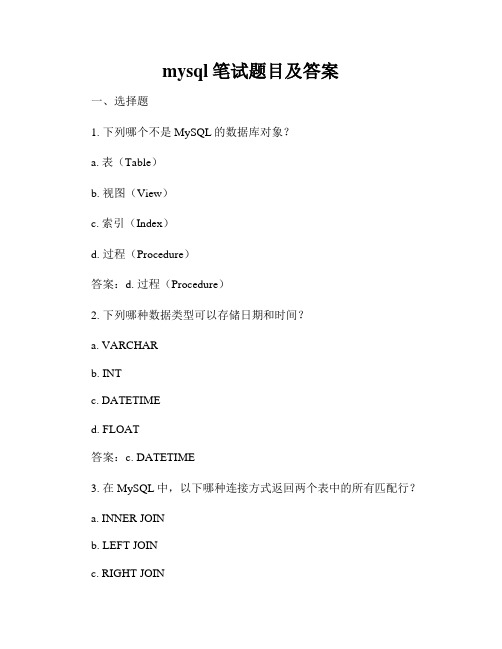 mysql 笔试题目及答案

一、选择题

1. 下列哪个不是 MySQL 的数据库对象？

a. 表（Table）

b. 视图（View）

c. 索引（Index）

d. 过程（Procedure）

答案：d. 过程（Procedure）

2. 下列哪种数据类型可以存储日期和时间？

a. VARCHAR

b. INT

c. DATETIME

d. FLOAT

答案：c. DATETIME

3. 在 MySQL 中，以下哪种连接方式返回两个表中的所有匹配行？

a. INNER JOIN

b. LEFT JOIN

c. RIGHT JOIN